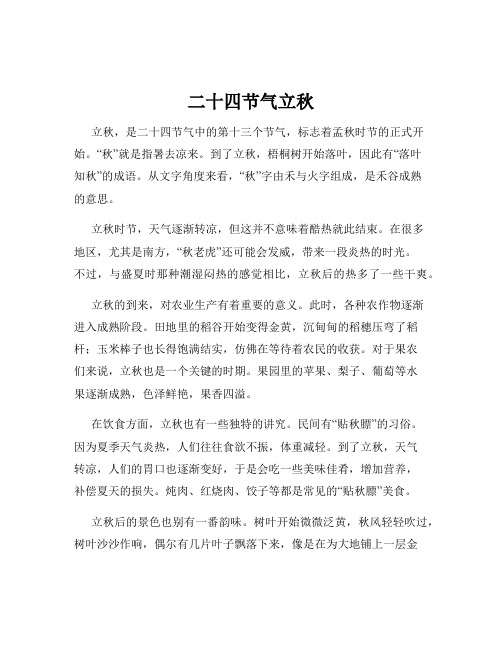 二十四节气立秋

立秋，是二十四节气中的第十三个节气，标志着孟秋时节的正式开始。“秋”就是指暑去凉来。到了立秋，梧桐树开始落叶，因此有“落叶知秋”的成语。从文字角度来看，“秋”字由禾与火字组成，是禾谷成熟的意思。

立秋时节，天气逐渐转凉，但这并不意味着酷热就此结束。在很多地区，尤其是南方，“秋老虎”还可能会发威，带来一段炎热的时光。不过，与盛夏时那种潮湿闷热的感觉相比，立秋后的热多了一些干爽。

立秋的到来，对农业生产有着重要的意义。此时，各种农作物逐渐进入成熟阶段。田地里的稻谷开始变得金黄，沉甸甸的稻穗压弯了稻杆；玉米棒子也长得饱满结实，仿佛在等待着农民的收获。对于果农们来说，立秋也是一个关键的时期。果园里的苹果、梨子、葡萄等水果逐渐成熟，色泽鲜艳，果香四溢。

在饮食方面，立秋也有一些独特的讲究。民间有“贴秋膘”的习俗。因为夏季天气炎热，人们往往食欲不振，体重减轻。到了立秋，天气转凉，人们的胃口也逐渐变好，于是会吃一些美味佳肴，增加营养，补偿夏天的损失。炖肉、红烧肉、饺子等都是常见的“贴秋膘”美食。

立秋后的景色也别有一番韵味。树叶开始微微泛黄，秋风轻轻吹过，树叶沙沙作响，偶尔有几片叶子飘落下来，像是在为大地铺上一层金